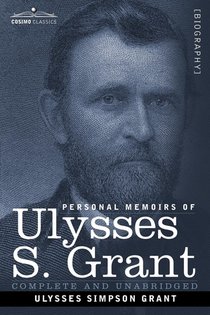 COSIMO CLASSICS

[BIOGRAPHY]

PERSONAL MEMOIRS OF
Ulysses S. Grant

COMPLETE AND UNABRIDGED

ULYSSES SIMPSON GRANT